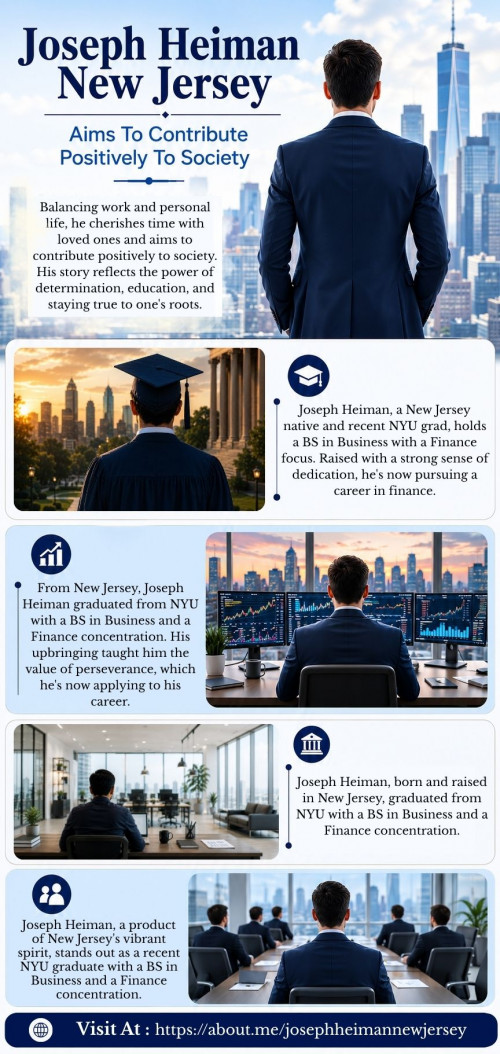 Joseph Heiman New Jersey

Aims To Contribute Positively To Society

Balancing work and personal life, he cherishes time with loved ones and aims to contribute positively to society. His story reflects the power of determination, education, and staying true to one's roots.

Joseph Heiman, a New Jersey native and recent NYU grad, holds a BS in Business with a Finance focus. Raised with a strong sense of dedication, he's now pursuing a career in finance.

From New Jersey, Joseph Heiman graduated from NYU with a BS in Business and a Finance concentration. His upbringing taught him the value of perseverance, which he's now applying to his career.

Joseph Heiman, born and raised in New Jersey, graduated from NYU with a BS in Business and a Finance concentration.

Joseph Heiman, a product of New Jersey's vibrant spirit, stands out as a recent NYU graduate with a BS in Business and a Finance concentration.

Visit At : https://about.me/josephheimannewjersey